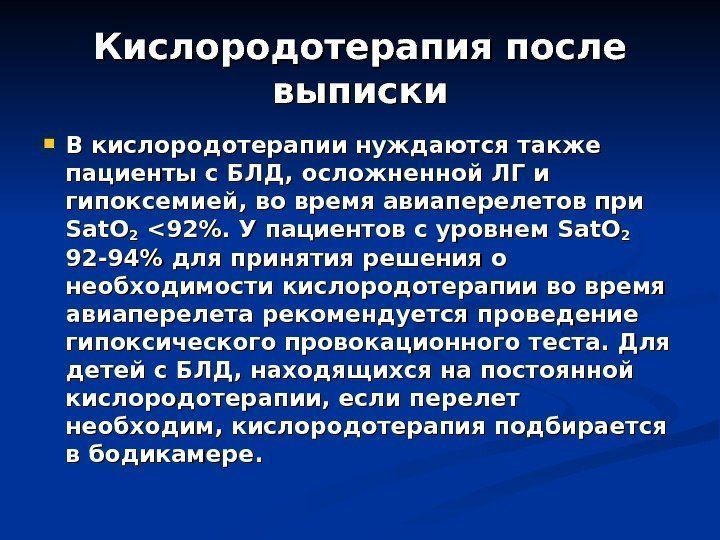 Кислородотерапия после выписки

В кислородотерапии нуждаются также пациенты с БЛД, осложненной ЛГ и гипоксемией, во время авиаперелетов при $SatO_2$ <92%. У пациентов с уровнем $SatO_2$ 92-94% для принятия решения о необходимости кислородотерапии во время авиаперелета рекомендуется проведение гипоксического провокационного теста. Для детей с БЛД, находящихся на постоянной кислородотерапии, если перелет необходим, кислородотерапия подбирается в бодикамере.